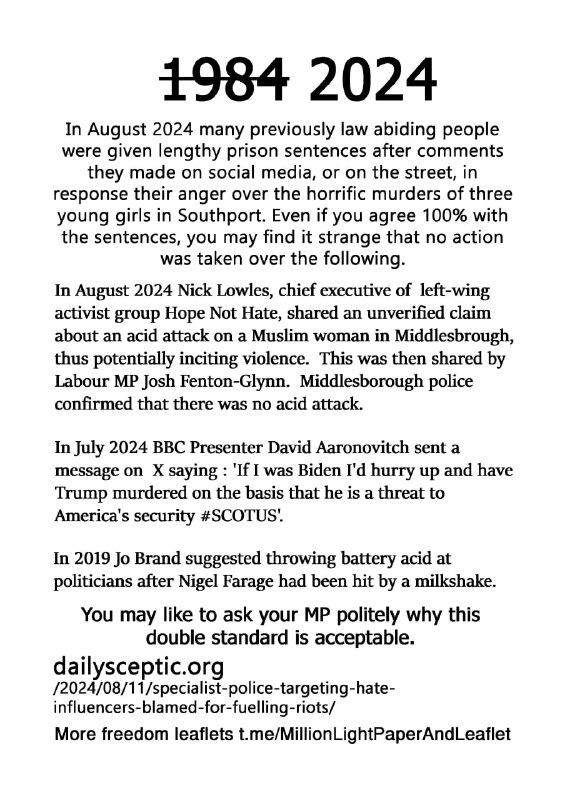 ~~1984~~ 2024

In August 2024 many previously law abiding people were given lengthy prison sentences after comments they made on social media, or on the street, in response their anger over the horrific murders of three young girls in Southport. Even if you agree 100% with the sentences, you may find it strange that no action was taken over the following.

In August 2024 Nick Lowles, chief executive of left-wing activist group Hope Not Hate, shared an unverified claim about an acid attack on a Muslim woman in Middlesbrough, thus potentially inciting violence. This was then shared by Labour MP Josh Fenton-Glynn. Middlesborough police confirmed that there was no acid attack.

In July 2024 BBC Presenter David Aaronovitch sent a message on X saying : 'If I was Biden I'd hurry up and have Trump murdered on the basis that he is a threat to America's security #SCOTUS'.

In 2019 Jo Brand suggested throwing battery acid at politicians after Nigel Farage had been hit by a milkshake.

You may like to ask your MP politely why this double standard is acceptable.

dailysceptic.org
/2024/08/11/specialist-police-targeting-hate-influencers-blamed-for-fuelling-riots/

More freedom leaflets t.me/MillionLightPaperAndLeaflet